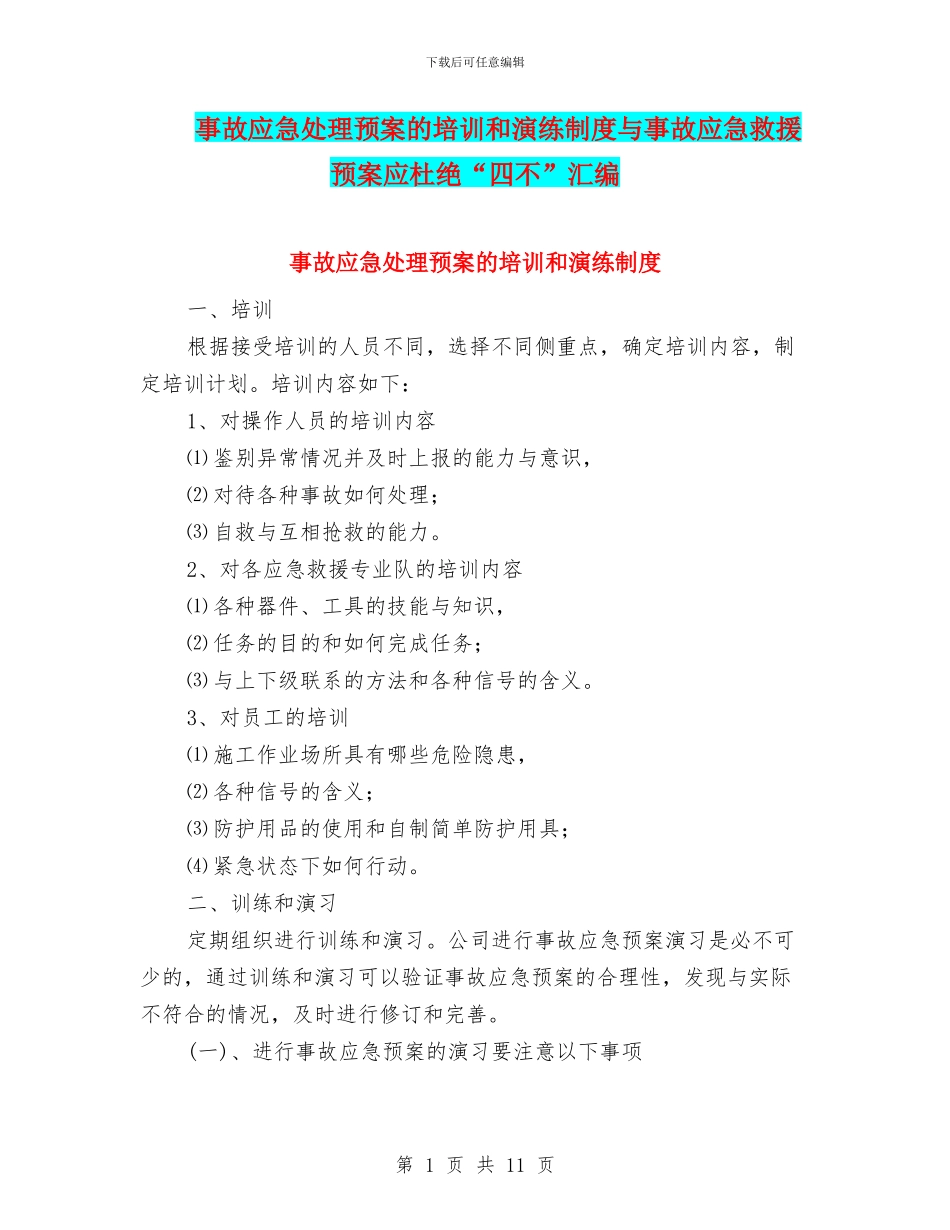 下载后可任意编辑

事故应急处理预案的培训和演练制度与事故应急救援预案应杜绝“四不”汇编

事故应急处理预案的培训和演练制度

一、培训

根据接受培训的人员不同，选择不同侧重点，确定培训内容，制定培训计划。培训内容如下：

1、对操作人员的培训内容

⑴鉴别异常情况并及时上报的能力与意识，

⑵对待各种事故如何处理；

⑶自救与互相抢救的能力。

2、对各应急救援专业队的培训内容

⑴各种器件、工具的技能与知识，

⑵任务的目的和如何完成任务；

⑶与上下级联系的方法和各种信号的含义。

3、对员工的培训

⑴施工作业场所具有哪些危险隐患，

⑵各种信号的含义；

⑶防护用品的使用和自制简单防护用具；

⑷紧急状态下如何行动。

二、训练和演习

定期组织进行训练和演习。公司进行事故应急预案演习是必不可少的，通过训练和演习可以验证事故应急预案的合理性，发现与实际不符合的情况，及时进行修订和完善。

(一)、进行事故应急预案的演习要注意以下事项

第 1 页 共 11 页